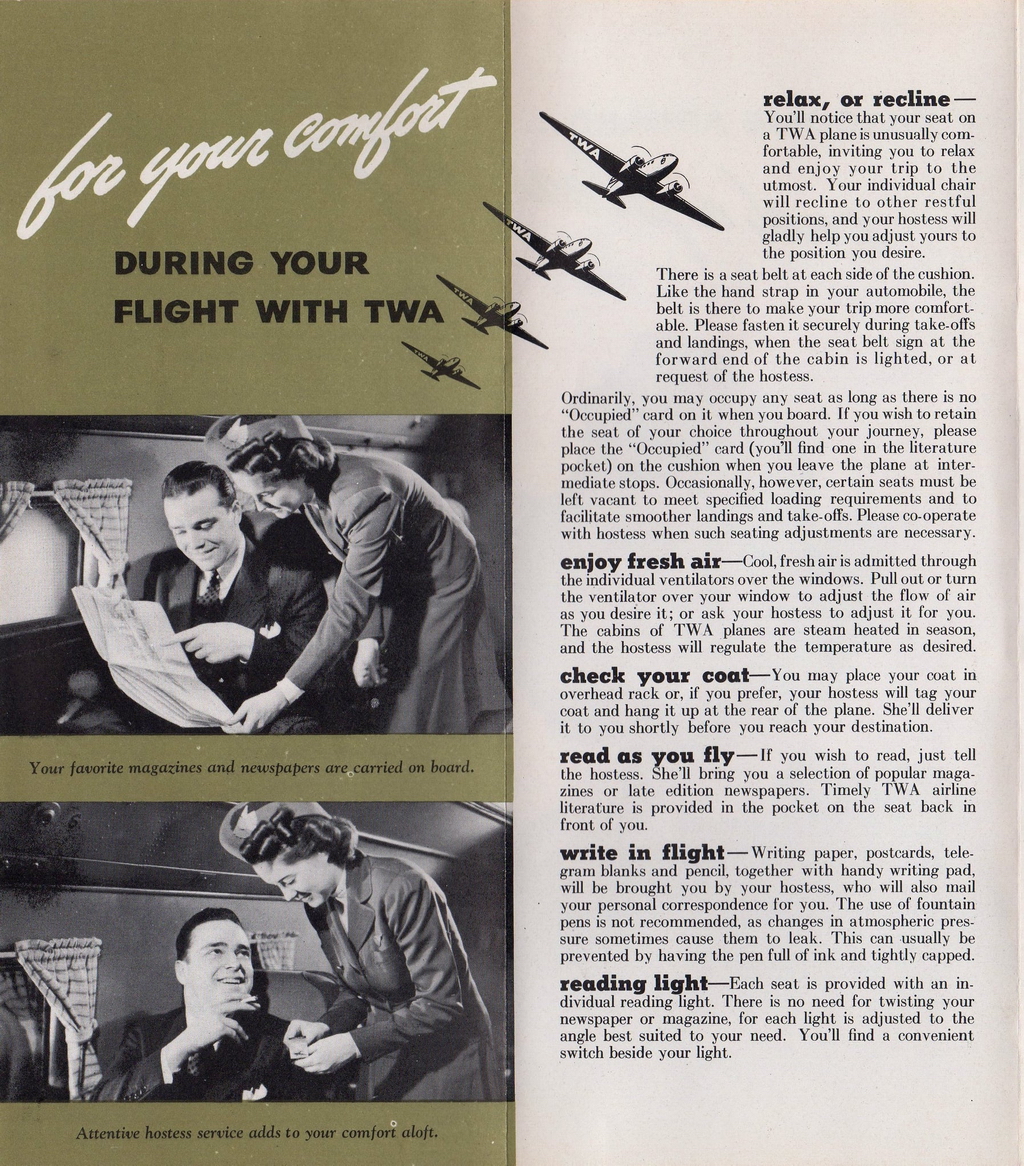 for your comfort

DURING YOUR FLIGHT WITH TWA

TWA

TWA

TWA

TWA

Your favorite magazines and newspapers are carried on board.

Attentive hostess service adds to your comfort aloft.

relax, or recline— You'll notice that your seat on a TWA plane is unusually comfortable, inviting you to relax and enjoy your trip to the utmost. Your individual chair will recline to other restful positions, and your hostess will gladly help you adjust yours to the position you desire.

There is a seat belt at each side of the cushion. Like the hand strap in your automobile, the belt is there to make your trip more comfortable. Please fasten it securely during take-offs and landings, when the seat belt sign at the forward end of the cabin is lighted, or at request of the hostess.

Ordinarily, you may occupy any seat as long as there is no "Occupied" card on it when you board. If you wish to retain the seat of your choice throughout your journey, please place the "Occupied" card (you'll find one in the literature pocket) on the cushion when you leave the plane at intermediate stops. Occasionally, however, certain seats must be left vacant to meet specified loading requirements and to facilitate smoother landings and take-offs. Please co-operate with hostess when such seating adjustments are necessary.

enjoy fresh air—Cool, fresh air is admitted through the individual ventilators over the windows. Pull out or turn the ventilator over your window to adjust the flow of air as you desire it; or ask your hostess to adjust it for you. The cabins of TWA planes are steam heated in season, and the hostess will regulate the temperature as desired.

check your coat—You may place your coat in overhead rack or, if you prefer, your hostess will tag your coat and hang it up at the rear of the plane. She'll deliver it to you shortly before you reach your destination.

read as you fly—If you wish to read, just tell the hostess. She'll bring you a selection of popular magazines or late edition newspapers. Timely TWA airline literature is provided in the pocket on the seat back in front of you.

write in flight—Writing paper, postcards, telegram blanks and pencil, together with handy writing pad, will be brought you by your hostess, who will also mail your personal correspondence for you. The use of fountain pens is not recommended, as changes in atmospheric pressure sometimes cause them to leak. This can usually be prevented by having the pen full of ink and tightly capped.

reading light—Each seat is provided with an individual reading light. There is no need for twisting your newspaper or magazine, for each light is adjusted to the angle best suited to your need. You'll find a convenient switch beside your light.